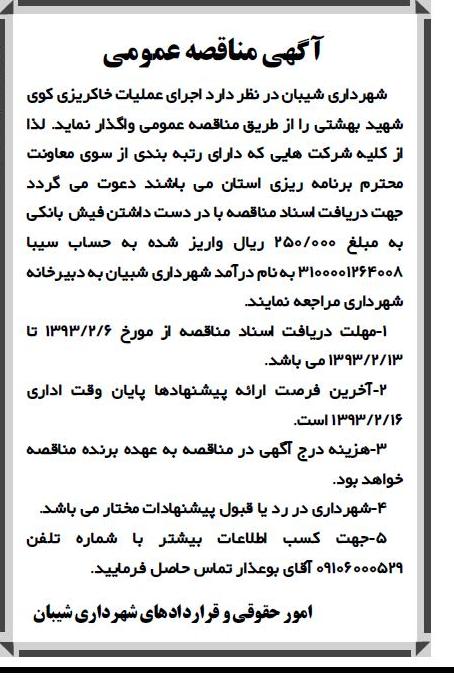 آگهی مناقصه عمومی

شهرداری شیبان در نظر دارد اجرای عملیات خاکریزی کوی شهید بهشتی را از طریق مناقصه عمومی واگذار نماید. لذا از کلیه شرکت هایی که دارای رتبه بندی از سوی معاونت محترم برنامه ریزی استان می باشند دعوت می گردد جهت دریافت اسناد مناقصه با در دست داشتن فیش بانکی به مبلغ ۲۵۰/۰۰۰ ریال واریز شده به حساب سیبا ۳۱۰۰۰۰۱۲۶۴۰۰۸ به نام درآمد شهرداری شبیان به دبیرخانه شهرداری مراجعه نمایند.

۱-مهلت دریافت اسناد مناقصه از مورخ ۱۳۹۳/۲/۶ تا ۱۳۹۳/۲/۱۳ می باشد.

۲-آخرین فرصت ارائه پیشنهادها پایان وقت اداری ۱۳۹۳/۲/۱۶ است.

۳-هزینه درج آگهی در مناقصه به عهده برنده مناقصه خواهد بود.

۴-شهرداری در رد یا قبول پیشنهادات مختار می باشد.

۵-جهت کسب اطلاعات بیشتر با شماره تلفن ۰۹۱۰۶۰۰۰۵۲۹ آقای بوعذار تماس حاصل فرمایید.

امور حقوقی و قراردادهای شهرداری شیبان